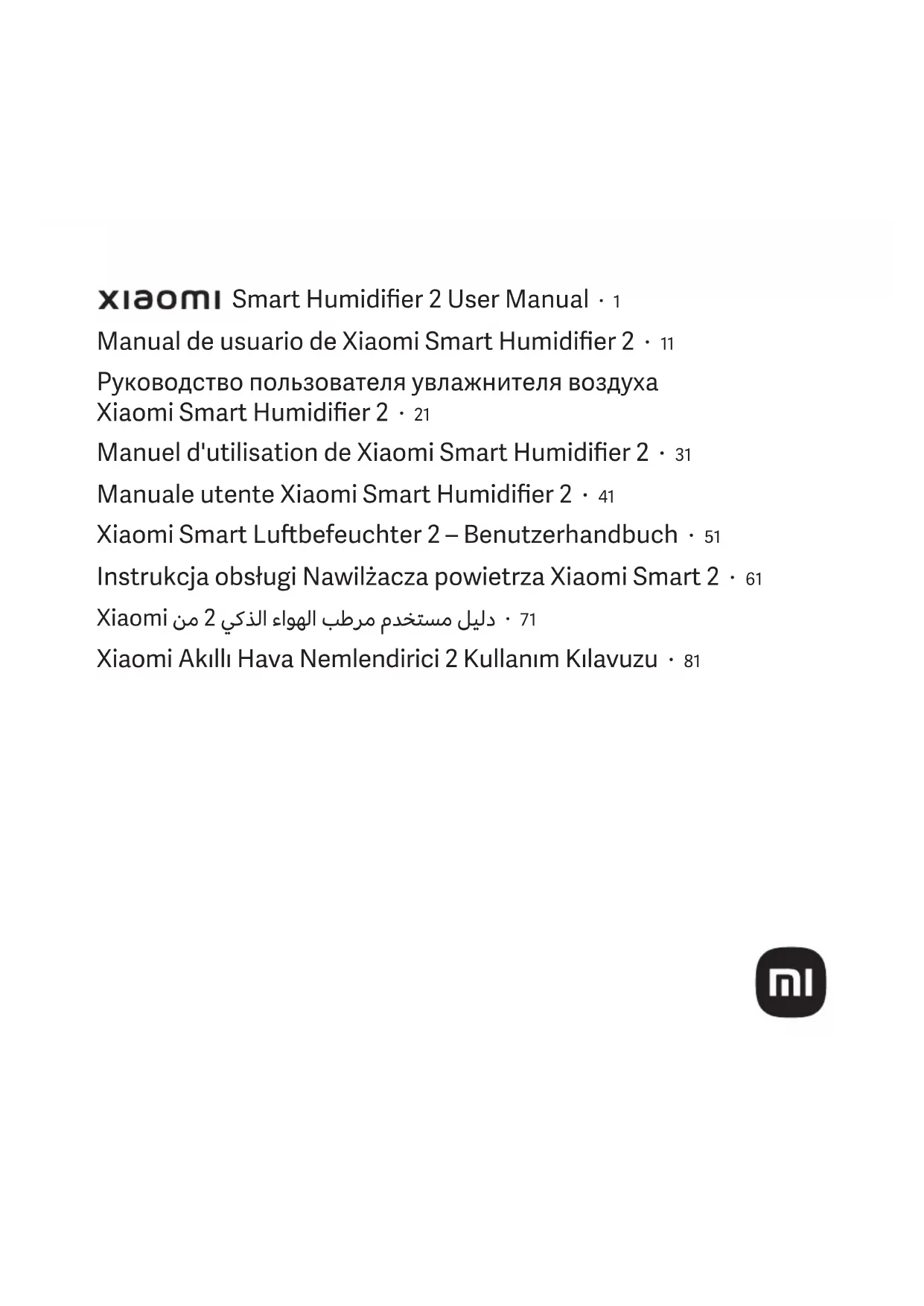 xiaomi Smart Humidifier 2 User Manual · 1
Manual de usuario de Xiaomi Smart Humidifier 2 · 11
Руководство пользователя увлажнителя воздуха Xiaomi Smart Humidifier 2 · 21
Manuel d'utilisation de Xiaomi Smart Humidifier 2 · 31
Manuale utente Xiaomi Smart Humidifier 2 · 41
Xiaomi Smart Luftbefeuchter 2 – Benutzerhandbuch · 51
Instrukcja obsługi Nawilżacza powietrza Xiaomi Smart 2 · 61
دليل مستخدم مرطب الهواء الذكي 2 من Xiaomi · 71
Xiaomi Akıllı Hava Nemlendirici 2 Kullanım Kılavuzu · 81
mi